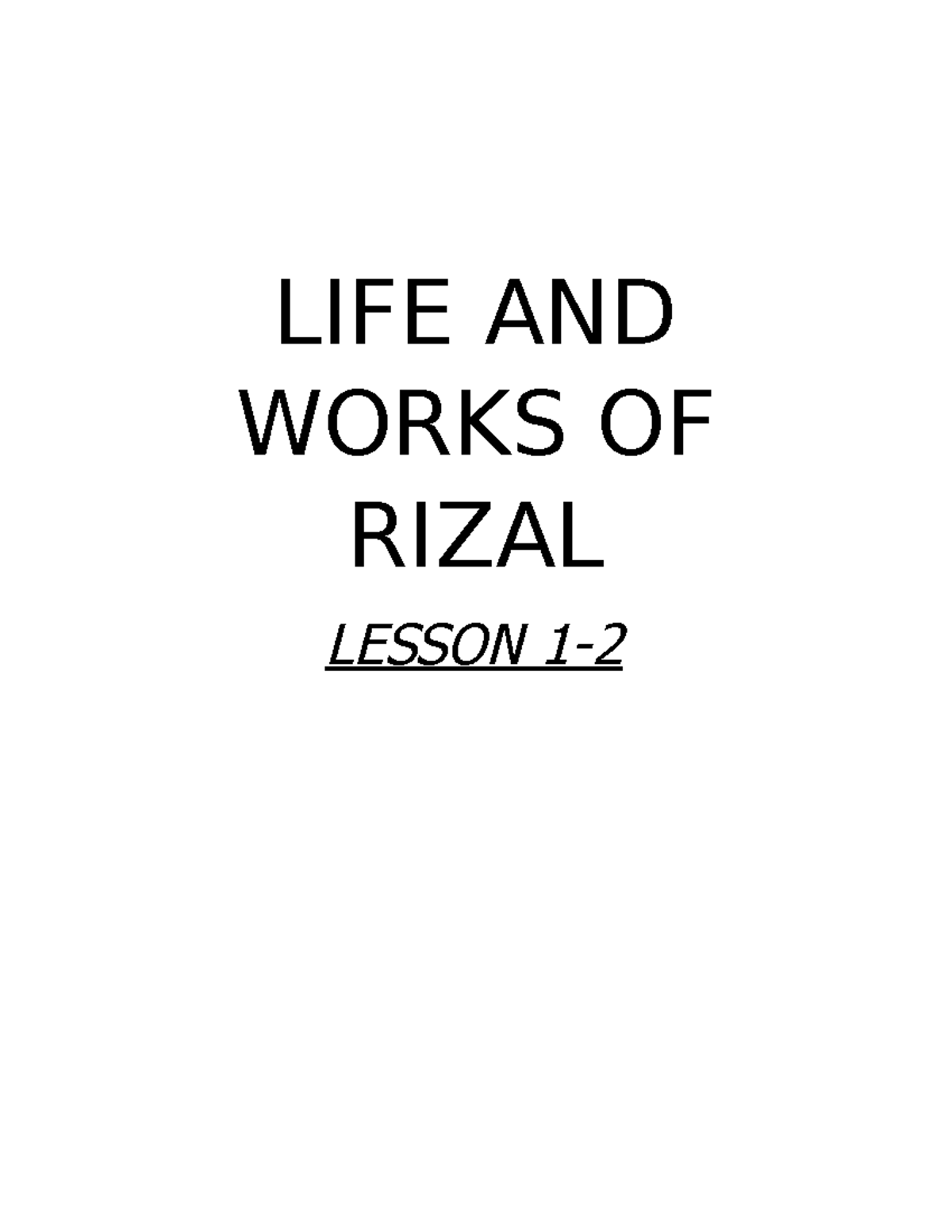 LIFE AND WORKS OF RIZAL

LESSON 1-2